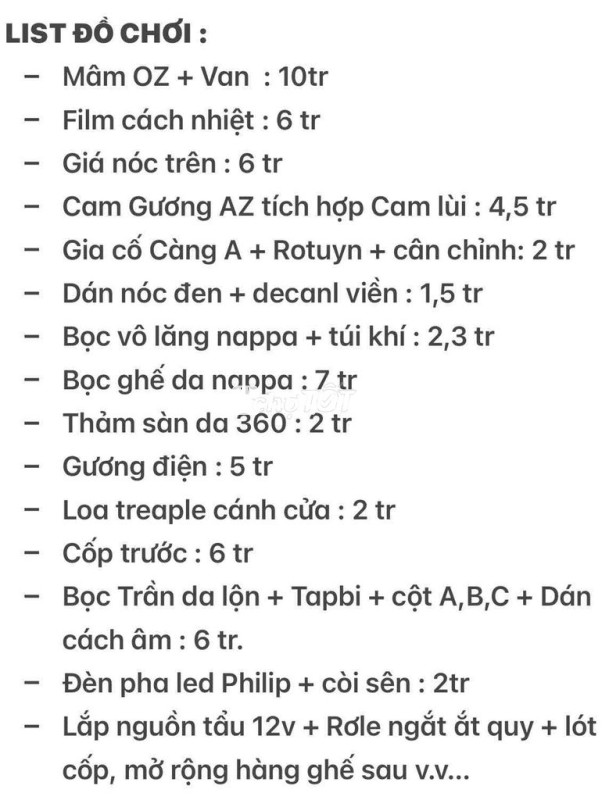 LIST ĐỒ CHƠI :

– Mâm OZ + Van : 10tr
– Film cách nhiệt : 6 tr
– Giá nóc trên : 6 tr
– Cam Gương AZ tích hợp Cam lùi : 4,5 tr
– Gia cố Càng A + Rotuyn + cân chỉnh: 2 tr
– Dán nóc đen + decanl viền : 1,5 tr
– Bọc vô lăng nappa + túi khí : 2,3 tr
– Bọc ghế da nappa : 7 tr
– Thảm sàn da 360 : 2 tr
– Gương điện : 5 tr
– Loa treaple cánh cửa : 2 tr
– Cốp trước : 6 tr
– Bọc Trần da lộn + Tapbi + cột A,B,C + Dán cách âm : 6 tr.
– Đèn pha led Philip + còi sên : 2tr
– Lắp nguồn tẩu 12v + Rơle ngắt ắt quy + lót cốp, mở rộng hàng ghế sau v.v...